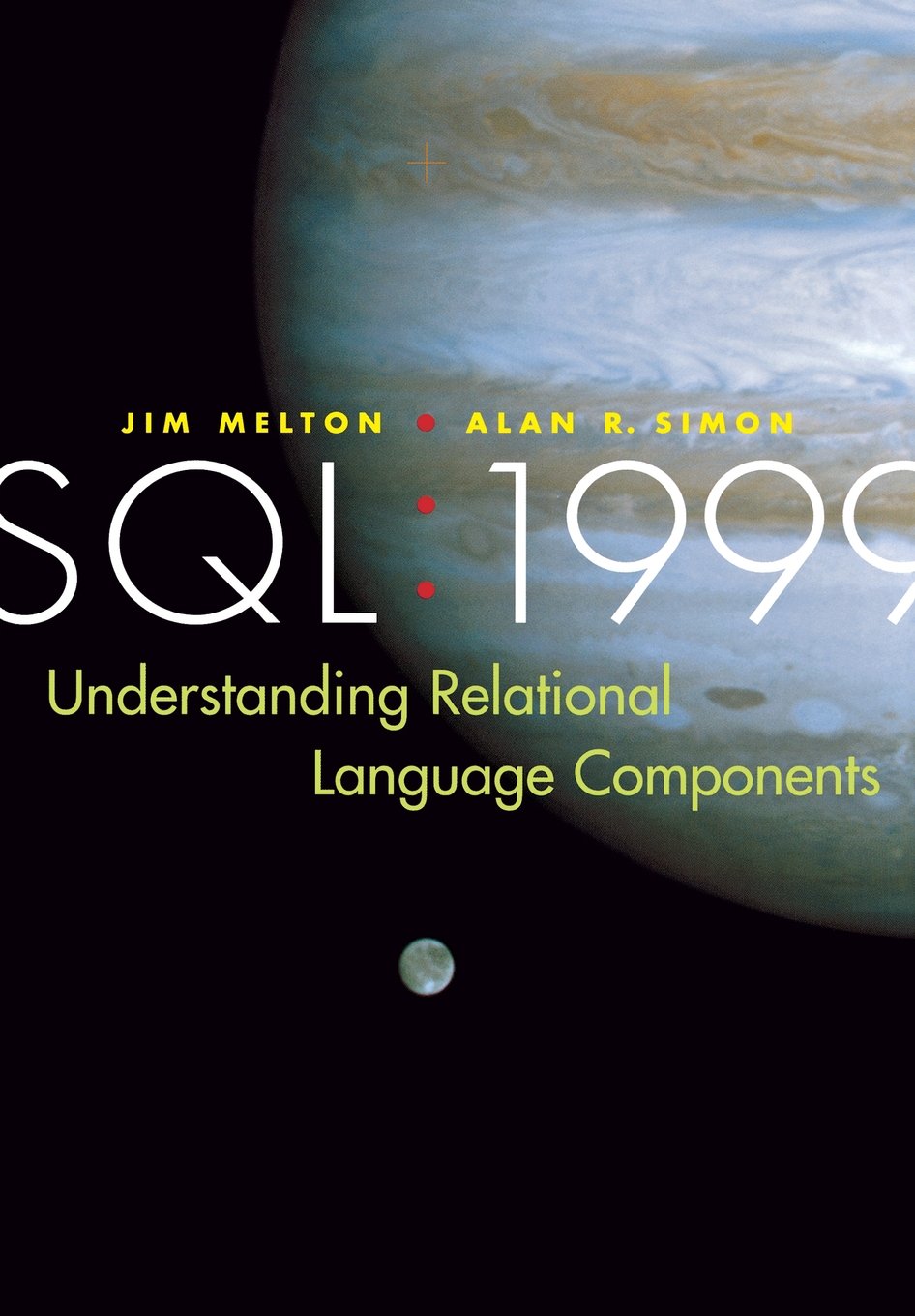 JIM MELTON • ALAN R. SIMON

SQL:1999

Understanding Relational Language Components